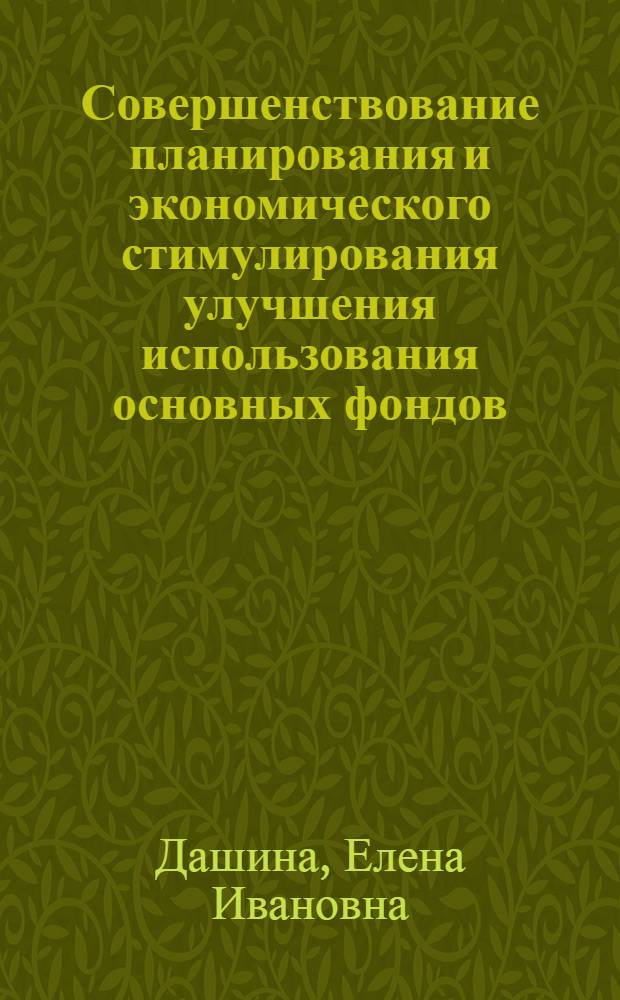 Совершенствование планирования и экономического стимулирования улучшения использования основных фондов

Дашина, Елена Ивановна